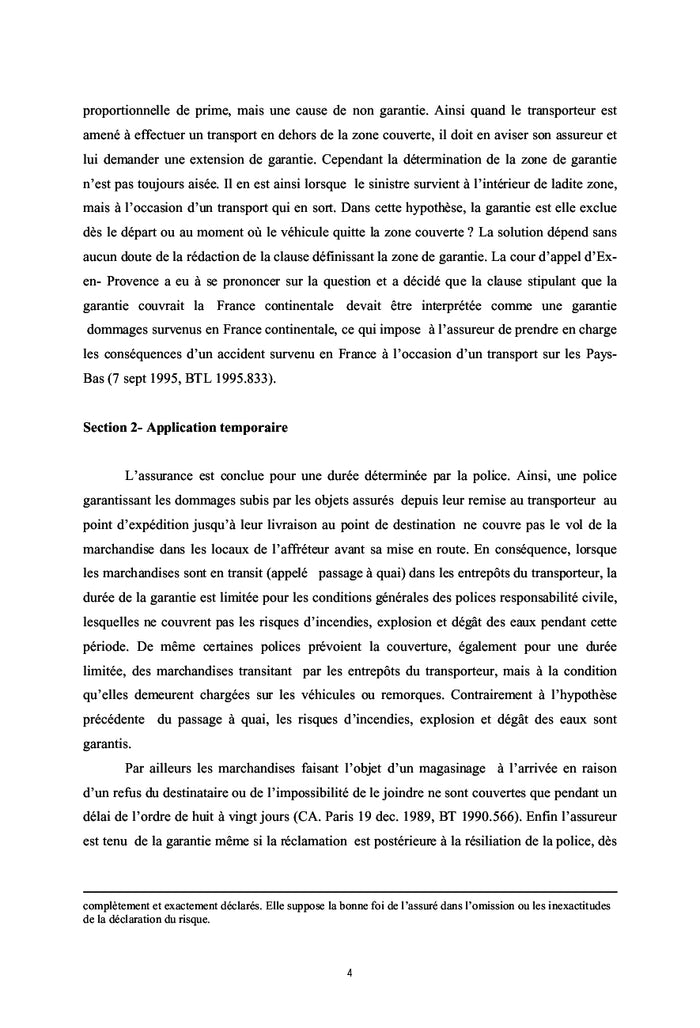 proportionnelle de prime, mais une cause de non garantie. Ainsi quand le transporteur est amené à effectuer un transport en dehors de la zone couverte, il doit en aviser son assureur et lui demander une extension de garantie. Cependant la détermination de la zone de garantie n'est pas toujours aisée. Il en est ainsi lorsque le sinistre survient à l'intérieur de ladite zone, mais à l'occasion d'un transport qui en sort. Dans cette hypothèse, la garantie est elle exclue dès le départ ou au moment où le véhicule quitte la zone couverte ? La solution dépend sans aucun doute de la rédaction de la clause définissant la zone de garantie. La cour d'appel d'Ex-en- Provence a eu à se prononcer sur la question et a décidé que la clause stipulant que la garantie couvrait la France continentale devait être interprétée comme une garantie dommages survenus en France continentale, ce qui impose à l'assureur de prendre en charge les conséquences d'un accident survenu en France à l'occasion d'un transport sur les Pays-Bas (7 sept 1995, BTL 1995.833).

Section 2- Application temporaire

L'assurance est conclue pour une durée déterminée par la police. Ainsi, une police garantissant les dommages subis par les objets assurés depuis leur remise au transporteur au point d'expédition jusqu'à leur livraison au point de destination ne couvre pas le vol de la marchandise dans les locaux de l'affréteur avant sa mise en route. En conséquence, lorsque les marchandises sont en transit (appelé passage à quai) dans les entrepôts du transporteur, la durée de la garantie est limitée pour les conditions générales des polices responsabilité civile, lesquelles ne couvrent pas les risques d'incendies, explosion et dégât des eaux pendant cette période. De même certaines polices prévoient la couverture, également pour une durée limitée, des marchandises transitant par les entrepôts du transporteur, mais à la condition qu'elles demeurent chargées sur les véhicules ou remorques. Contrairement à l'hypothèse précédente du passage à quai, les risques d'incendies, explosion et dégât des eaux sont garantis.

Par ailleurs les marchandises faisant l'objet d'un magasinage à l'arrivée en raison d'un refus du destinataire ou de l'impossibilité de le joindre ne sont couvertes que pendant un délai de l'ordre de huit à vingt jours (CA. Paris 19 dec. 1989, BT 1990.566). Enfin l'assureur est tenu de la garantie même si la réclamation est postérieure à la résiliation de la police, dès

complètement et exactement déclarés. Elle suppose la bonne foi de l'assuré dans l'omission ou les inexactitudes de la déclaration du risque.

4